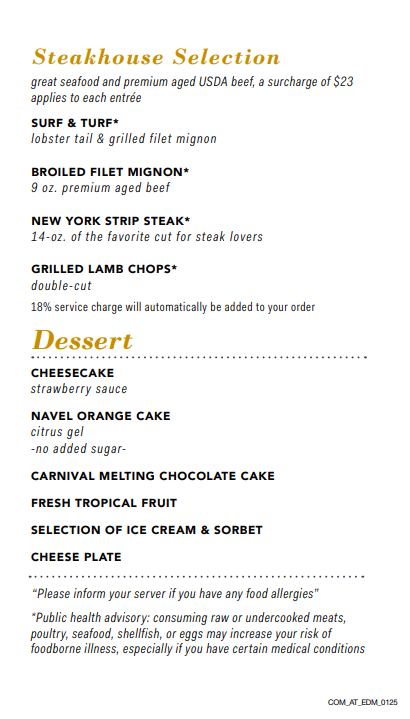 Steakhouse Selection

great seafood and premium aged USDA beef, a surcharge of $23 applies to each entrée

SURF & TURF*
lobster tail & grilled filet mignon

BROILED FILET MIGNON*
9 oz. premium aged beef

NEW YORK STRIP STEAK*
14-oz. of the favorite cut for steak lovers

GRILLED LAMB CHOPS*
double-cut

18% service charge will automatically be added to your order

Dessert

CHEESECAKE
strawberry sauce

NAVEL ORANGE CAKE
citrus gel
-no added sugar-

CARNIVAL MELTING CHOCOLATE CAKE

FRESH TROPICAL FRUIT

SELECTION OF ICE CREAM & SORBET

CHEESE PLATE

"Please inform your server if you have any food allergies"

*Public health advisory: consuming raw or undercooked meats, poultry, seafood, shellfish, or eggs may increase your risk of foodborne illness, especially if you have certain medical conditions

COM_AT_EDM_0125